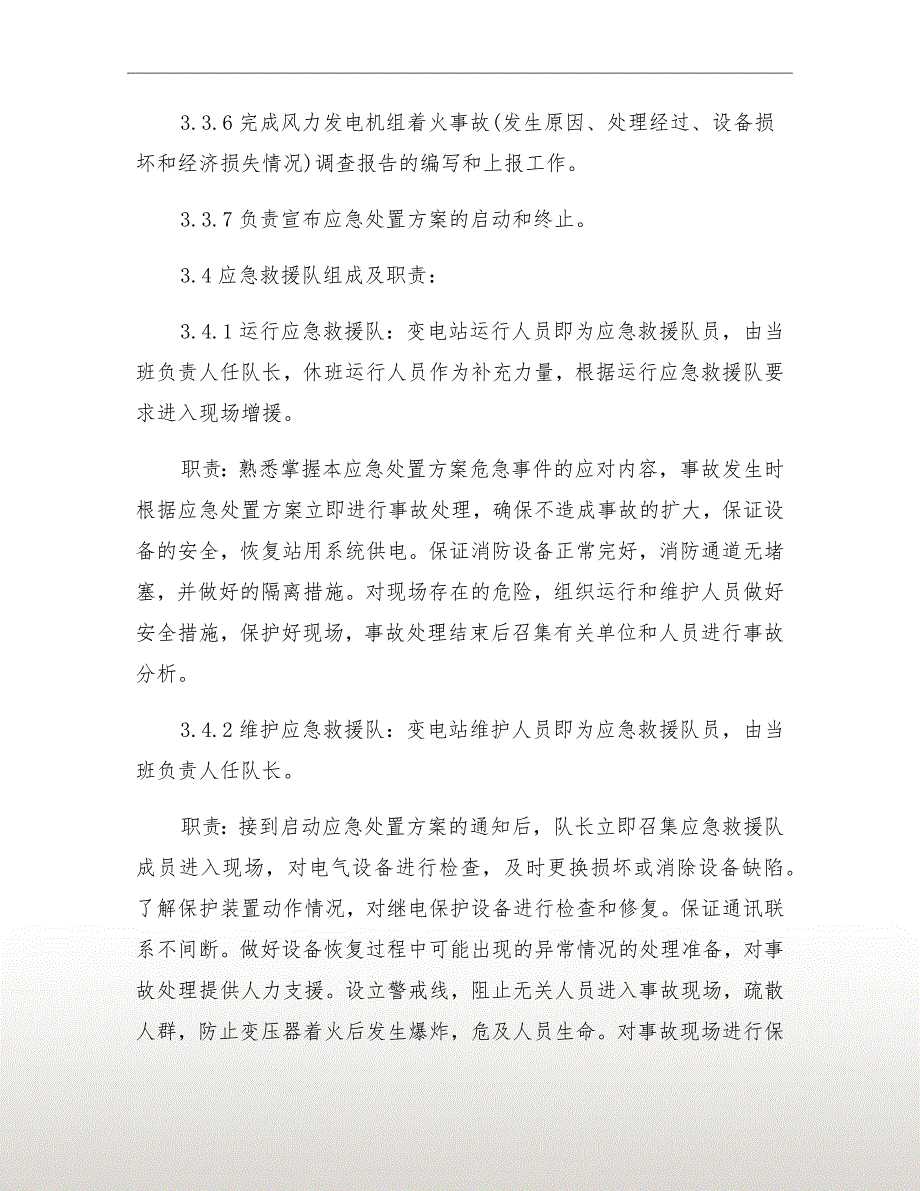 3.3.6 完成风力发电机组着火事故(发生原因、处理经过、设备损坏和经济损失情况)调查报告的编写和上报工作。

3.3.7 负责宣布应急处置方案的启动和终止。

3.4 应急救援队组成及职责：

3.4.1 运行应急救援队：变电站运行人员即为应急救援队员，由当班负责人任队长，休班运行人员作为补充力量，根据运行应急救援队要求进入现场增援。

职责：熟悉掌握本应急处置方案危急事件的应对内容，事故发生时根据应急处置方案立即进行事故处理，确保不造成事故的扩大，保证设备的安全，恢复站用系统供电。保证消防设备正常完好，消防通道无堵塞，并做好的隔离措施。对现场存在的危险，组织运行和维护人员做好安全措施，保护好现场，事故处理结束后召集有关单位和人员进行事故分析。

3.4.2 维护应急救援队：变电站维护人员即为应急救援队员，由当班负责人任队长。

职责：接到启动应急处置方案的通知后，队长立即召集应急救援队成员进入现场，对电气设备进行检查，及时更换损坏或消除设备缺陷。了解保护装置动作情况，对继电保护设备进行检查和修复。保证通讯联系不间断。做好设备恢复过程中可能出现的异常情况的处理准备，对事故处理提供人力支援。设立警戒线，阻止无关人员进入事故现场，疏散人群，防止变压器着火后发生爆炸，危及人员生命。对事故现场进行保